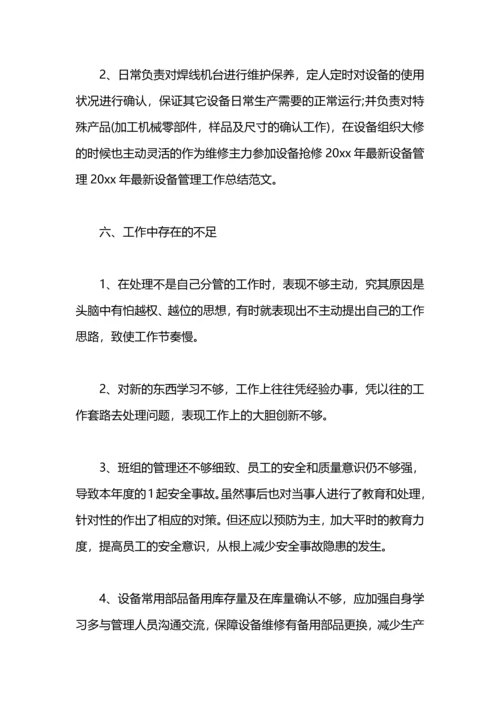 2、日常负责对焊线机台进行维护保养，定人定时对设备的使用状况进行确认，保证其它设备日常生产需要的正常运行;并负责对特殊产品(加工机械零部件，样品及尺寸的确认工作)，在设备组织大修的时候也主动灵活的作为维修主力参加设备抢修 20xx 年最新设备管理 20xx 年最新设备管理工作总结范文。

六、工作中存在的不足

1、在处理不是自己分管的工作时，表现不够主动，究其原因是头脑中有怕越权、越位的思想，有时就表现出不主动提出自己的工作思路，致使工作节奏慢。

2、对新的东西学习不够，工作上往往凭经验办事，凭以往的工作套路去处理问题，表现工作上的大胆创新不够。

3、班组的管理还不够细致、员工的安全和质量意识仍不够强，导致本年度的1起安全事故。虽然事后也对当事人进行了教育和处理，针对性的作出了相应的对策。但还应以预防为主，加大平时的教育力度，提高员工的安全意识，从根上减少安全事故隐患的发生。

4、设备常用部品备用库存量及在库量确认不够，应加强自身学习多与管理人员沟通交流，保障设备维修有备用部品更换，减少生产